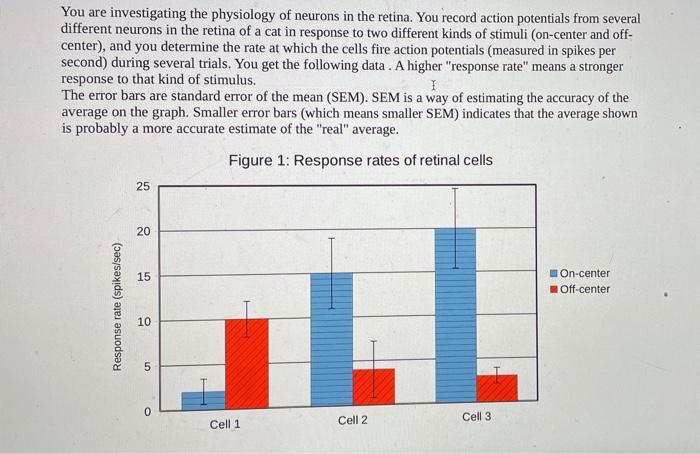 You are investigating the physiology of neurons in the retina. You record action potentials from several different neurons in the retina of a cat in response to two different kinds of stimuli (on-center and off-center), and you determine the rate at which the cells fire action potentials (measured in spikes per second) during several trials. You get the following data . A higher "response rate" means a stronger response to that kind of stimulus.

The error bars are standard error of the mean (SEM). SEM is a way of estimating the accuracy of the average on the graph. Smaller error bars (which means smaller SEM) indicates that the average shown is probably a more accurate estimate of the "real" average.

Figure 1: Response rates of retinal cells

Response rate (spikes/sec)

25
20
15
10
5
0

Cell 1
Cell 2
Cell 3

On-center
Off-center